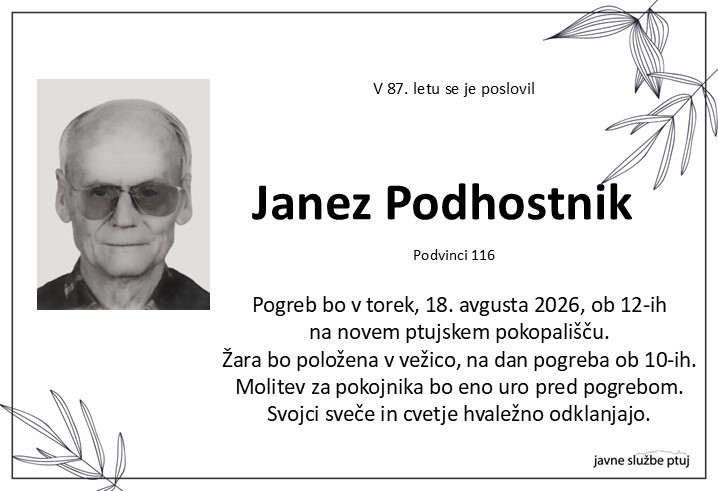 V 87. letu se je poslovil

Janez Podhostnik

Podvinci 116

Pogreb bo v torek, 18. avgusta 2026, ob 12-ih na novem ptujskem pokopališču.
Žara bo položena v vežico, na dan pogreba ob 10-ih.
Molitev za pokojnika bo eno uro pred pogrebom.
Svojci sveče in cvetje hvaležno odklanjajo.

javne službe ptuj